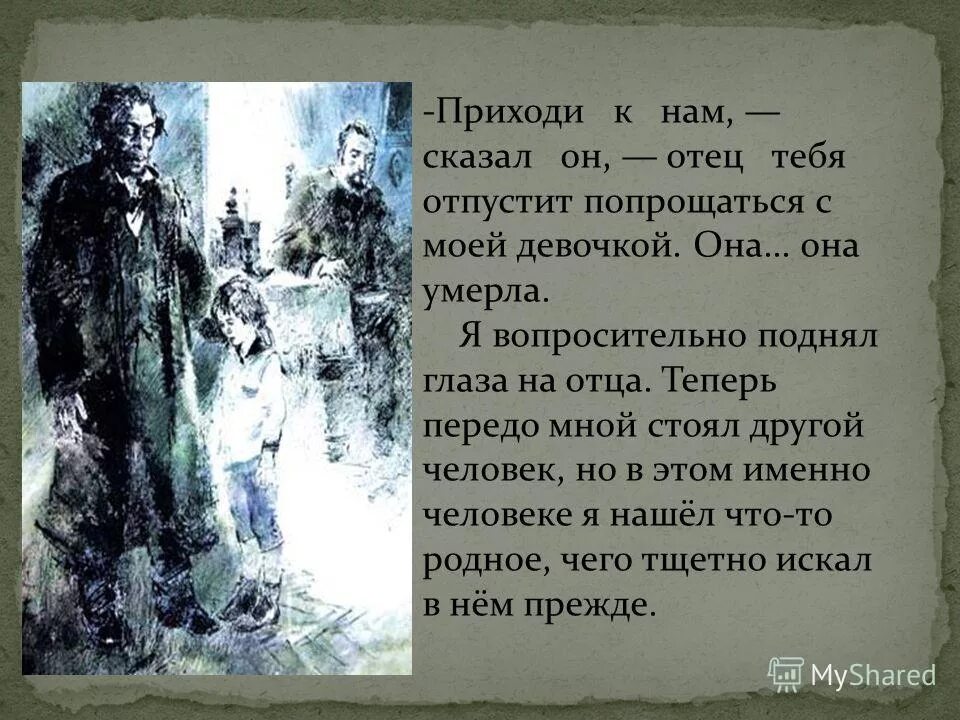 -Приходи к нам, — сказал он, — отец тебя отпустит попрощаться с моей девочкой. Она… она умерла.

Я вопросительно поднял глаза на отца. Теперь передо мной стоял другой человек, но в этом именно человеке я нашёл что-то родное, чего тщетно искал в нём прежде.

MyShared